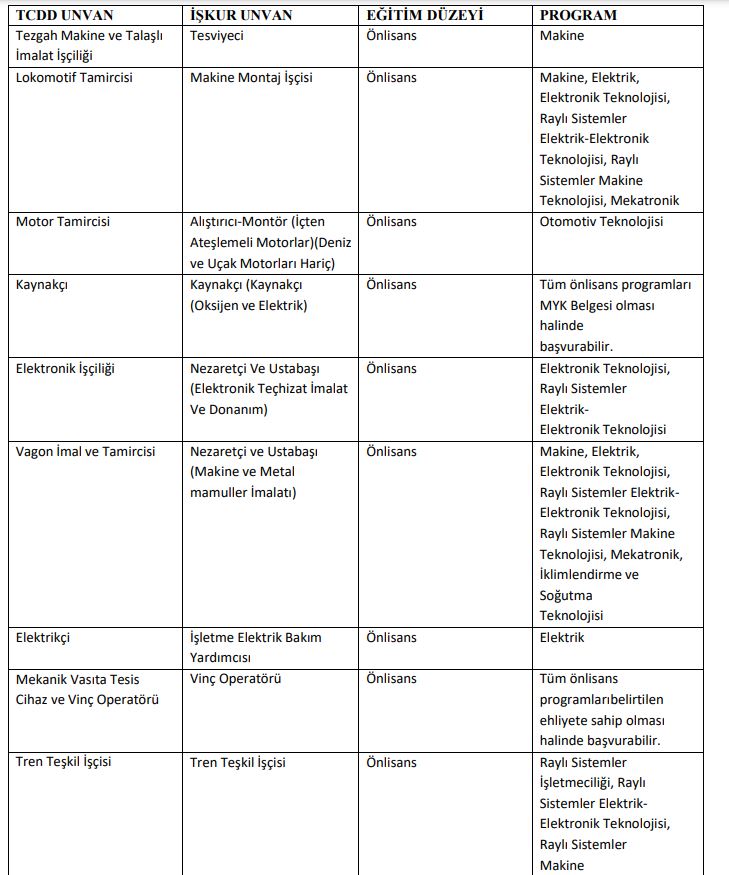 | TCDD UNVAN | İŞKUR UNVAN | EĞİTİM DÜZEYİ | PROGRAM |
|---|---|---|---|
| Tezgah Makine ve Talaşlı İmalat İşçiliği | Tesviyeci | Önlisans | Makine |
| Lokomotif Tamircisi | Makine Montaj İşçisi | Önlisans | Makine, Elektrik, Elektronik Teknolojisi, Raylı Sistemler Elektrik-Elektronik Teknolojisi, Raylı Sistemler Makine Teknolojisi, Mekatronik |
| Motor Tamircisi | Alıştırıcı-Montör (İçten Ateşlemeli Motorlar)(Deniz ve Uçak Motorları Hariç) | Önlisans | Otomotiv Teknolojisi |
| Kaynakçı | Kaynakçı (Kaynakçı (Oksijen ve Elektrik) | Önlisans | Tüm önlisans programları MYK Belgesi olması halinde başvurabilir. |
| Elektronik İşçiliği | Nezaretçi Ve Ustabaşı (Elektronik Teçhizat İmalat Ve Donanım) | Önlisans | Elektronik Teknolojisi, Raylı Sistemler Elektrik-Elektronik Teknolojisi |
| Vagon İmal ve Tamircisi | Nezaretçi ve Ustabaşı (Makine ve Metal mamuller İmalatı) | Önlisans | Makine, Elektrik, Elektronik Teknolojisi, Raylı Sistemler Elektrik-Elektronik Teknolojisi, Raylı Sistemler Makine Teknolojisi, Mekatronik, İklimlendirme ve Soğutma Teknolojisi |
| Elektrikçi | İşletme Elektrik Bakım Yardımcısı | Önlisans | Elektrik |
| Mekanik Vasıta Tesis Cihaz ve Vinç Operatörü | Vinç Operatörü | Önlisans | Tüm önlisans programlarıbelirtilen ehliyete sahip olması halinde başvurabilir. |
| Tren Teşkil İşçisi | Tren Teşkil İşçisi | Önlisans | Raylı Sistemler İşletmeciliği, Raylı Sistemler Elektrik-Elektronik Teknolojisi, Raylı Sistemler Makine |